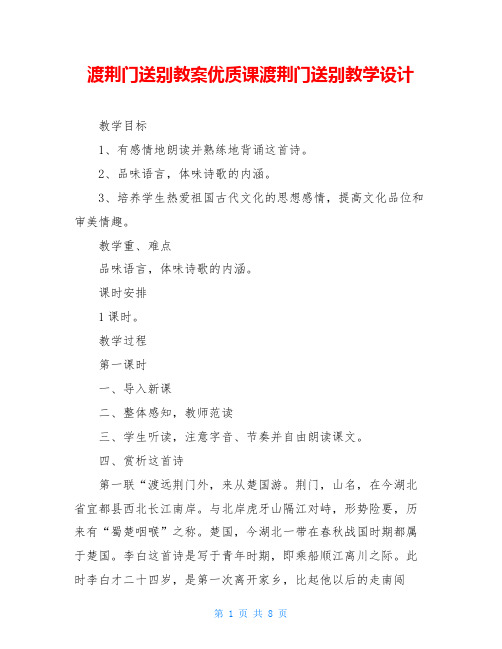 渡荆门送别教案优质课渡荆门送别教学设计

教学目标

1、有感情地朗读并熟练地背诵这首诗。

2、品味语言，体味诗歌的内涵。

3、培养学生热爱祖国古代文化的思想感情，提高文化品位和审美情趣。

教学重、难点

品味语言，体味诗歌的内涵。

课时安排

1课时。

教学过程

第一课时

一、导入新课

二、整体感知，教师范读

三、学生听读，注意字音、节奏并自由朗读课文。

四、赏析这首诗

第一联“渡远荆门外，来从楚国游。荆门，山名，在今湖北省宜都县西北长江南岸。与北岸虎牙山隔江对峙，形势险要，历来有“蜀楚咽喉”之称。楚国，今湖北一带在春秋战国时期都属于楚国。李白这首诗是写于青年时期，即乘船顺江离川之际。此时李白才二十四岁，是第一次离开家乡，比起他以后的走南闯

第 1 页 共 8 页